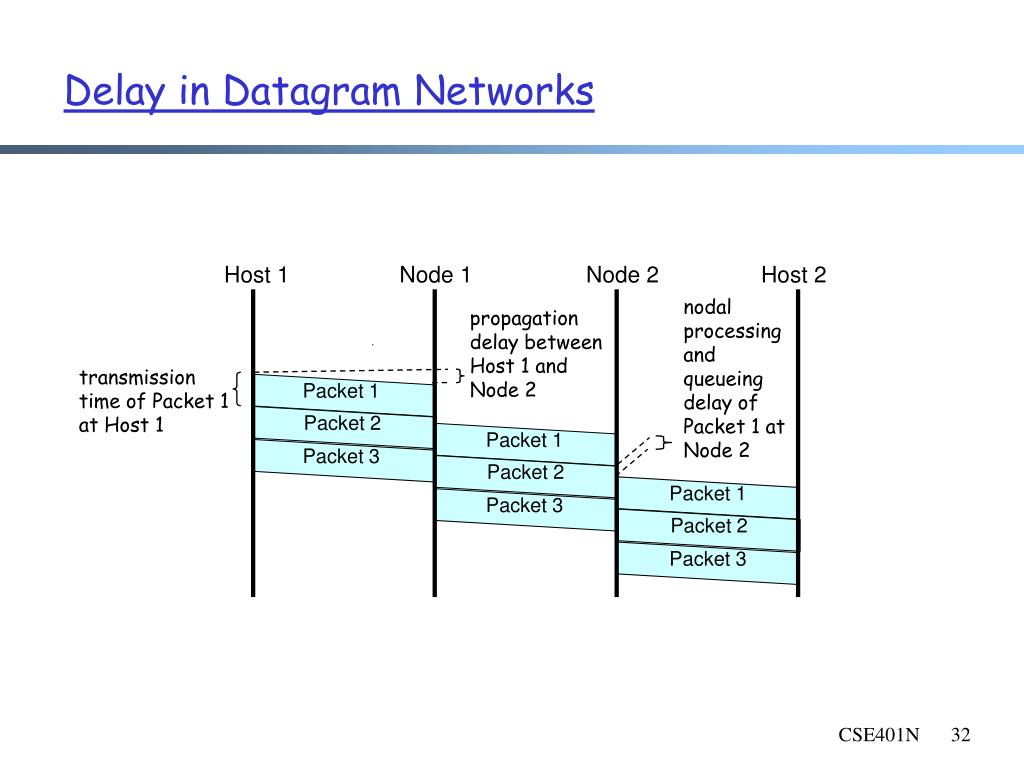 Delay in Datagram Networks

Host 1

Node 1

Node 2

Host 2

transmission time of Packet 1 at Host 1

propagation delay between Host 1 and Node 2

nodal processing and queueing delay of Packet 1 at Node 2

Packet 1

Packet 2

Packet 3

Packet 1

Packet 2

Packet 3

Packet 1

Packet 2

Packet 3

CSE401N 32